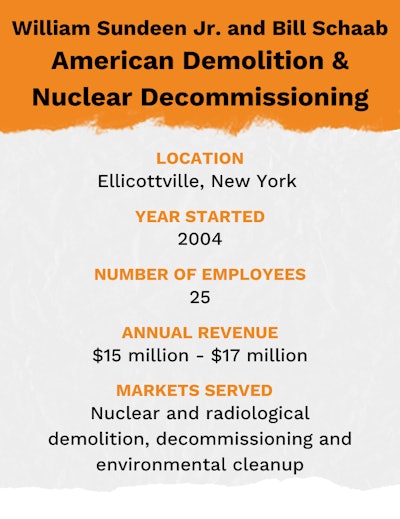 William Sundeen Jr. and Bill Schaab
American Demolition & Nuclear Decommissioning

LOCATION
Ellicottville, New York

YEAR STARTED
2004

NUMBER OF EMPLOYEES
25

ANNUAL REVENUE
\$15 million - \$17 million

MARKETS SERVED
Nuclear and radiological demolition, decommissioning and environmental cleanup